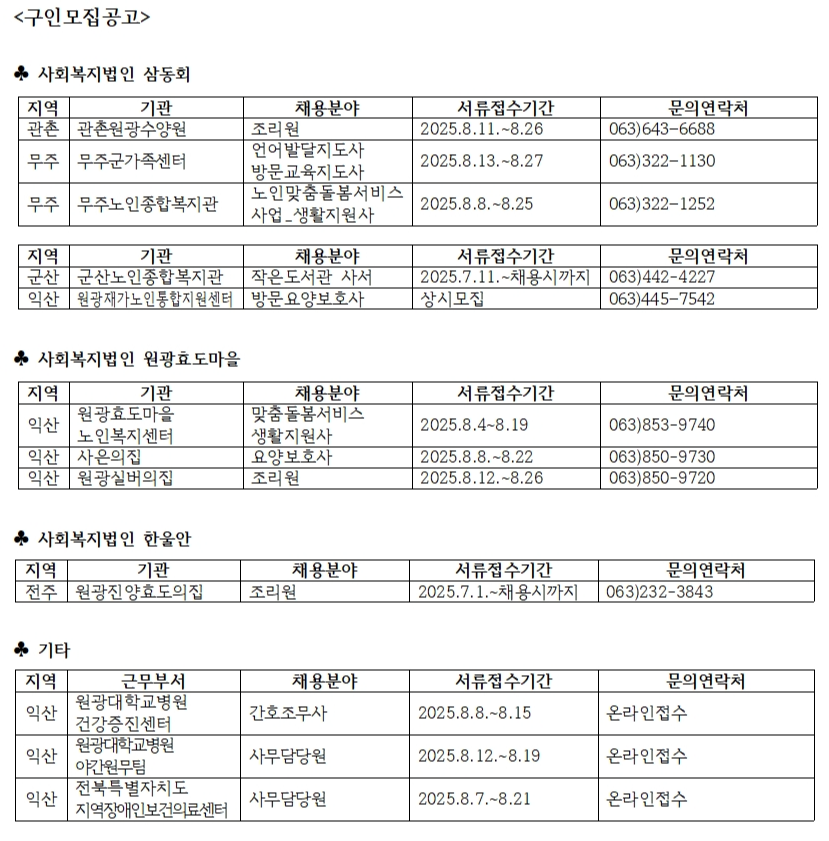 <구인모집공고>

♣ 사회복지법인 삼동회

| 지역 | 기관 | 채용분야 | 서류접수기간 | 문의연락처 |
|---|---|---|---|---|
| 관촌 | 관촌원광수양원 | 조리원 | 2025.8.11.~8.26 | 063)643-6688 |
| 무주 | 무주군가족센터 | 언어발달지도사 방문교육지도사 | 2025.8.13.~8.27 | 063)322-1130 |
| 무주 | 무주노인종합복지관 | 노인맞춤돌봄서비스 사업_생활지원사 | 2025.8.8.~8.25 | 063)322-1252 |

| 지역 | 기관 | 채용분야 | 서류접수기간 | 문의연락처 |
|---|---|---|---|---|
| 군산 | 군산노인종합복지관 | 작은도서관 사서 | 2025.7.11.~채용시까지 | 063)442-4227 |
| 익산 | 원광재가노인통합지원센터 | 방문요양보호사 | 상시모집 | 063)445-7542 |

♣ 사회복지법인 원광효도마을

| 지역 | 기관 | 채용분야 | 서류접수기간 | 문의연락처 |
|---|---|---|---|---|
| 익산 | 원광효도마을 노인복지센터 | 맞춤돌봄서비스 생활지원사 | 2025.8.4~8.19 | 063)853-9740 |
| 익산 | 사은의집 | 요양보호사 | 2025.8.8.~8.22 | 063)850-9730 |
| 익산 | 원광실버의집 | 조리원 | 2025.8.12.~8.26 | 063)850-9720 |

♣ 사회복지법인 한울안

| 지역 | 기관 | 채용분야 | 서류접수기간 | 문의연락처 |
|---|---|---|---|---|
| 전주 | 원광진양효도의집 | 조리원 | 2025.7.1.~채용시까지 | 063)232-3843 |

♣ 기타

| 지역 | 근무부서 | 채용분야 | 서류접수기간 | 문의연락처 |
|---|---|---|---|---|
| 익산 | 원광대학교병원 건강증진센터 | 간호조무사 | 2025.8.8.~8.15 | 온라인접수 |
| 익산 | 원광대학교병원 야간원무팀 | 사무담당원 | 2025.8.12.~8.19 | 온라인접수 |
| 익산 | 전북특별자치도 지역장애인보건의료센터 | 사무담당원 | 2025.8.7.~8.21 | 온라인접수 |